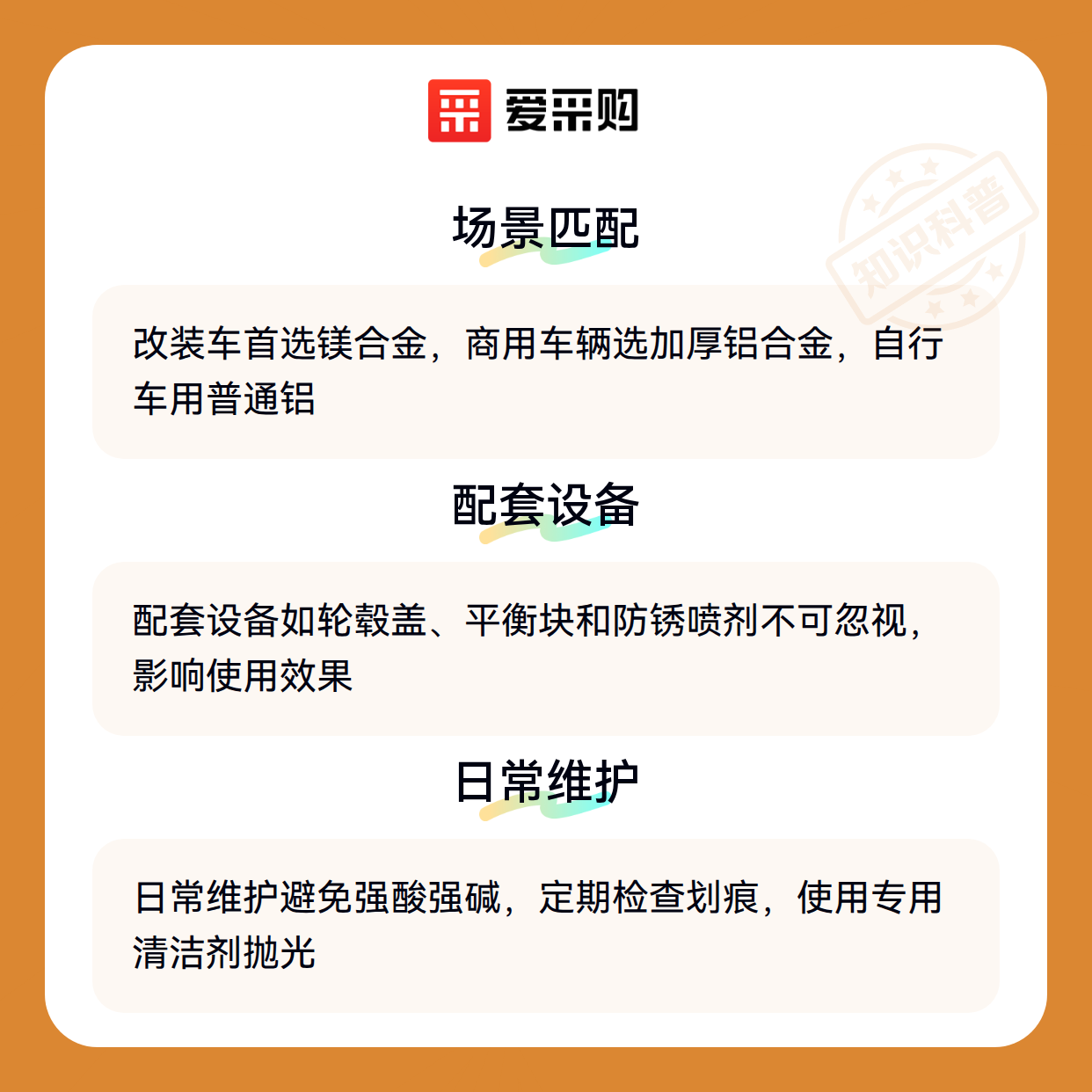 爱采购

场景匹配

改装车首选镁合金，商用车辆选加厚铝合金，自行车用普通铝

配套设备

配套设备如轮毂盖、平衡块和防锈喷剂不可忽视，影响使用效果

日常维护

日常维护避免强酸强碱，定期检查划痕，使用专用清洁剂抛光

知识科普